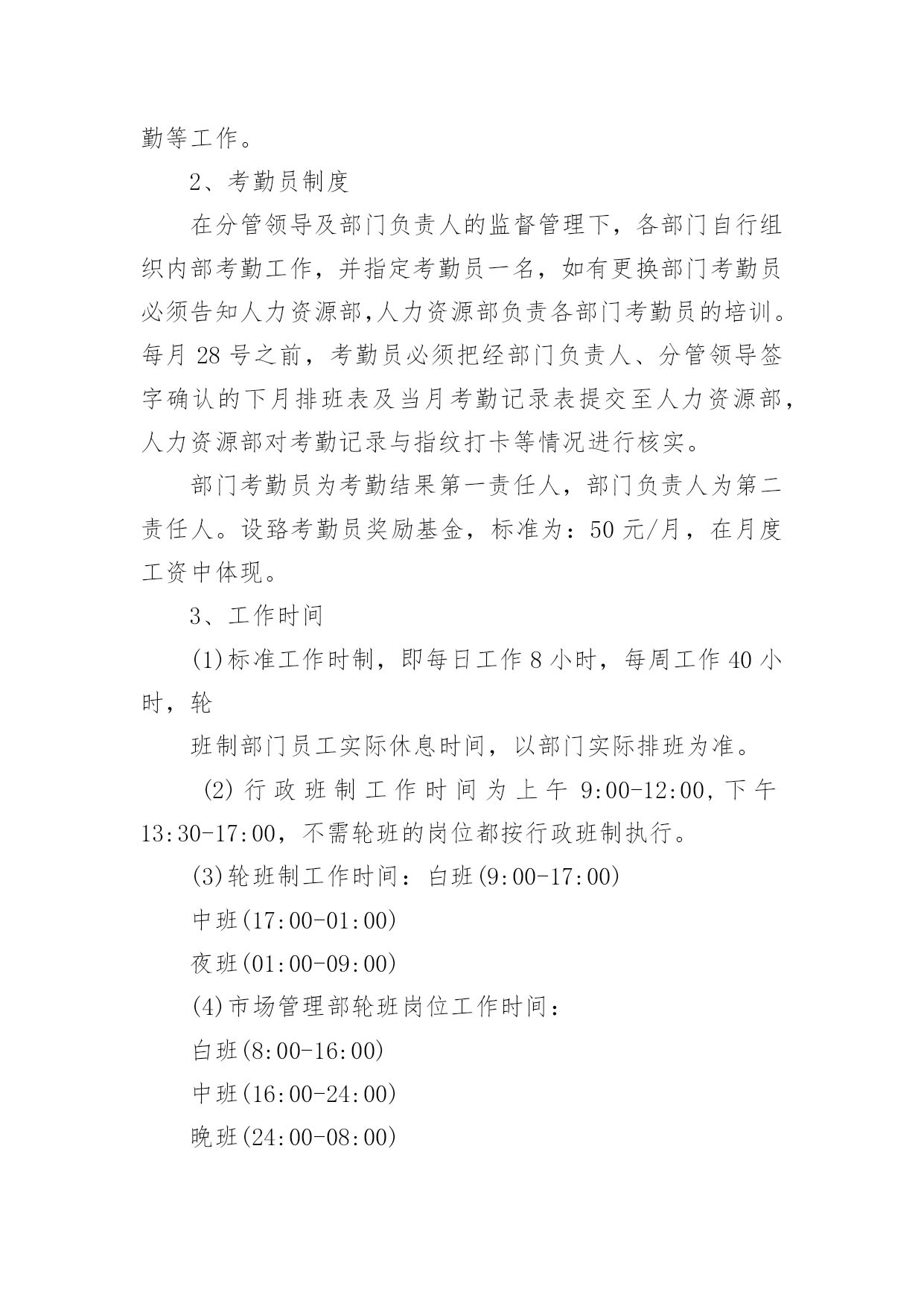 勤等工作。

2、考勤员制度

在分管领导及部门负责人的监督管理下，各部门自行组织内部考勤工作，并指定考勤员一名，如有更换部门考勤员必须告知人力资源部,人力资源部负责各部门考勤员的培训。每月 28 号之前，考勤员必须把经部门负责人、分管领导签字确认的下月排班表及当月考勤记录表提交至人力资源部，人力资源部对考勤记录与指纹打卡等情况进行核实。

部门考勤员为考勤结果第一责任人，部门负责人为第二责任人。设路考勤员奖励基金，标准为：50 元/月，在月度工资中体现。

3、工作时间

(1)标准工作时制，即每日工作 8 小时，每周工作 40 小时，轮

班制部门员工实际休息时间，以部门实际排班为准。

(2)行政班制工作时间为上午 9:00-12:00,下午 13:30-17:00，不需轮班的岗位都按行政班制执行。

(3)轮班制工作时间：白班(9:00-17:00)

中班(17:00-01:00)

夜班(01:00-09:00)

(4)市场管理部轮班岗位工作时间：

白班(8:00-16:00)

中班(16:00-24:00)

晚班(24:00-08:00)